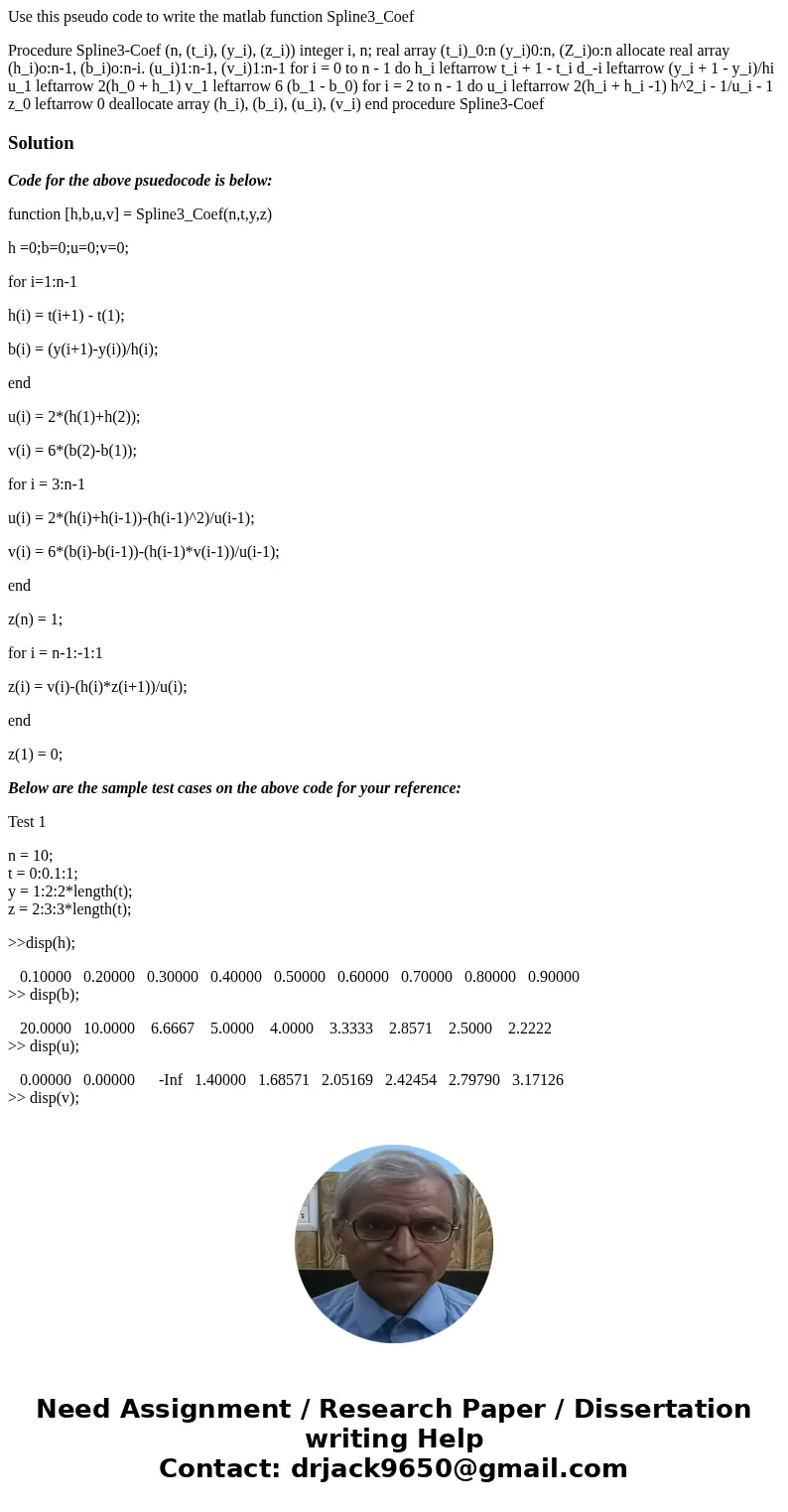 Use this pseudo code to write the matlab function Spline3_Coef

Procedure Spline3-Coef (n, (t_i), (y_i), (z_i)) integer i, n; real array (t_i)_0:n (y_i)0:n, (Z_i)o:n allocate real array (h_i)o:n-1, (b_i)o:n-i. (u_i)1:n-1, (v_i)1:n-1 for i = 0 to n - 1 do h_i leftarrow t_i + 1 - t_i d_-i leftarrow (y_i + 1 - y_i)/hi u_1 leftarrow 2(h_0 + h_1) v_1 leftarrow 6 (b_1 - b_0) for i = 2 to n - 1 do u_i leftarrow 2(h_i + h_i -1) h^2_i - 1/u_i - 1 z_0 leftarrow 0 deallocate array (h_i), (b_i), (u_i), (v_i) end procedure Spline3-Coef

Solution

Code for the above psuedocode is below:

function [h,b,u,v] = Spline3_Coef(n,t,y,z)

h =0;b=0;u=0;v=0;

for i=1:n-1

h(i) = t(i+1) - t(1);

b(i) = (y(i+1)-y(i))/h(i);

end

u(i) = 2*(h(1)+h(2));

v(i) = 6*(b(2)-b(1));

for i = 3:n-1

u(i) = 2*(h(i)+h(i-1))-(h(i-1)^2)/u(i-1);

v(i) = 6*(b(i)-b(i-1))-(h(i-1)*v(i-1))/u(i-1);

end

z(n) = 1;

for i = n-1:-1:1

z(i) = v(i)-(h(i)*z(i+1))/u(i);

end

z(1) = 0;

Below are the sample test cases on the above code for your reference:

Test 1

n = 10;
t = 0:0.1:1;
y = 1:2:2*length(t);
z = 2:3:3*length(t);

>>disp(h);

0.10000 0.20000 0.30000 0.40000 0.50000 0.60000 0.70000 0.80000 0.90000
>> disp(b);

20.0000 10.0000 6.6667 5.0000 4.0000 3.3333 2.8571 2.5000 2.2222
>> disp(u);

0.00000 0.00000 -Inf 1.40000 1.68571 2.05169 2.42454 2.79790 3.17126
>> disp(v);

Need Assignment / Research Paper / Dissertation writing Help
Contact: drjack9650@gmail.com